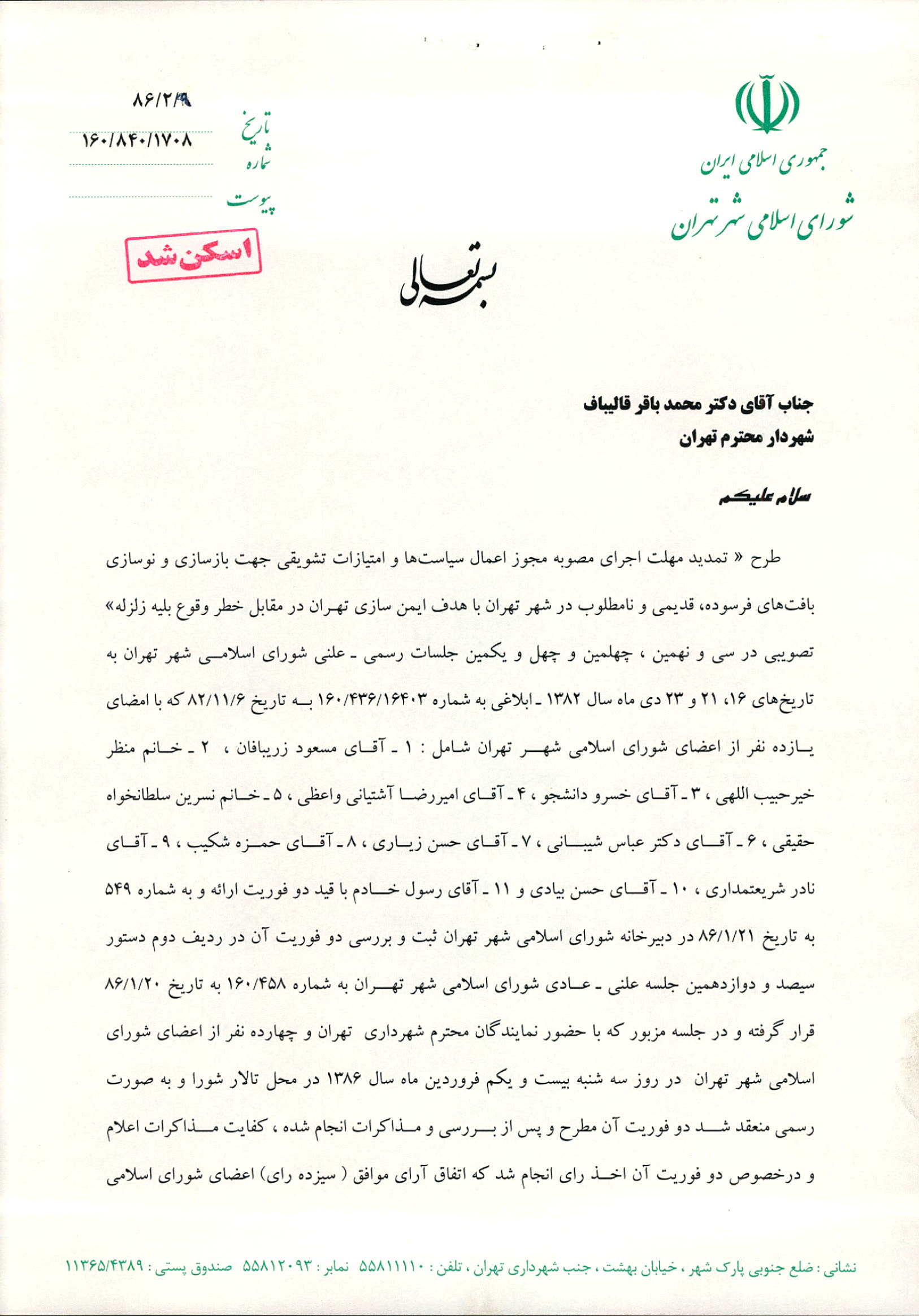 جمهوری اسلامی ایران
شورای اسلامی شهر تهران

تاریخ ۸۶/۲/۹
شماره ۱۶۰/۸۴۰/۱۷۰۸
پیوست

اسکن شد

بسمه تعالی

جناب آقای دکتر محمد باقر قالیباف
شهردار محترم تهران

سلام علیکم

طرح « تمدید مهلت اجرای مصوبه مجوز اعمال سیاست‌ها و امتیازات تشویقی جهت بازسازی و نوسازی بافت‌های فرسوده، قدیمی و نامطلوب در شهر تهران با هدف ایمن سازی تهران در مقابل خطر وقوع بلیه زلزله» تصویبی در سی و نهمین ، چهلمین و چهل و یکمین جلسات رسمی ـ علنی شورای اسلامی شهر تهران به تاریخ‌های ۱۶، ۲۱ و ۲۳ دی ماه سال ۱۳۸۲ ـ ابلاغی به شماره ۱۶۰/۴۳۶/۱۶۴۰۳ به تاریخ ۸۲/۱۱/۶ که با امضای یازده نفر از اعضای شورای اسلامی شهر تهران شامل : ۱ ـ آقای مسعود زریبافان ، ۲ ـ خانم منظر خیرحبیب اللهی ، ۳ ـ آقای خسرو دانشجو ، ۴ ـ آقای امیررضا آشتیانی واعظی ، ۵ ـ خانم نسرین سلطانخواه حقیقی ، ۶ ـ آقای دکتر عباس شیبانی ، ۷ ـ آقای حسن زیاری ، ۸ ـ آقای حمزه شکیب ، ۹ ـ آقای نادر شریعتمداری ، ۱۰ ـ آقای حسن بیادی و ۱۱ ـ آقای رسول خادم با قید دو فوریت ارائه و به شماره ۵۴۹ به تاریخ ۸۶/۱/۲۱ در دبیرخانه شورای اسلامی شهر تهران ثبت و بررسی دو فوریت آن در ردیف دوم دستور سیصد و دوازدهمین جلسه علنی ـ عادی شورای اسلامی شهر تهران به شماره ۱۶۰/۴۵۸ به تاریخ ۸۶/۱/۲۰ قرار گرفته و در جلسه مزبور که با حضور نمایندگان محترم شهرداری تهران و چهارده نفر از اعضای شورای اسلامی شهر تهران در روز سه شنبه بیست و یکم فروردین ماه سال ۱۳۸۶ در محل تالار شورا و به صورت رسمی منعقد شد دو فوریت آن مطرح و پس از بررسی و مذاکرات انجام شده ، کفایت مذاکرات اعلام و درخصوص دو فوریت آن اخذ رای انجام شد که اتفاق آرای موافق ( سیزده رای) اعضای شورای اسلامی

نشانی : ضلع جنوبی پارک شهر ، خیابان بهشت ، جنب شهرداری تهران ، تلفن : ۵۵۸۱۱۱۱۰ نمابر : ۵۵۸۱۲۰۹۳ صندوق پستی : ۱۱۳۶۵/۴۳۸۹